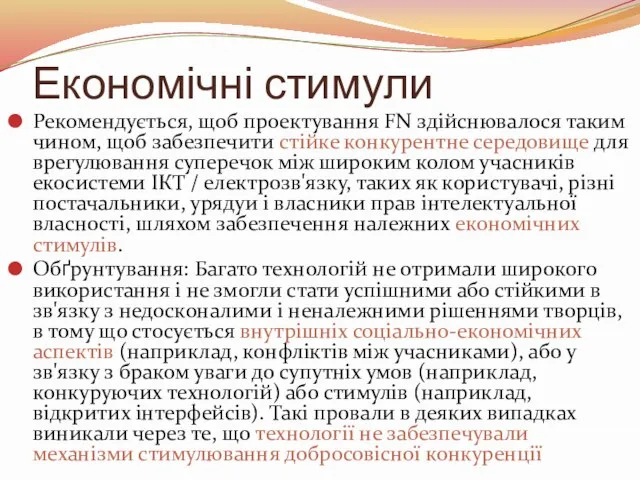 Економічні стимули

Рекомендується, щоб проектування FN здійснювалося таким чином, щоб забезпечити стійке конкурентне середовище для врегулювання суперечок між широким колом учасників екосистеми ІКТ / електрозв'язку, таких як користувачі, різні постачальники, урядуи і власники прав інтелектуальної власності, шляхом забезпечення належних економічних стимулів.

Обґрунтування: Багато технологій не отримали широкого використання і не змогли стати успішними або стійкими в зв'язку з недосконалими і неналежними рішеннями творців, в тому що стосується внутрішніх соціально-економічних аспектів (наприклад, конфліктів між учасниками), або у зв'язку з браком уваги до супутніх умов (наприклад, конкуруючих технологій) або стимулів (наприклад, відкритих інтерфейсів). Такі провали в деяких випадках виникали через те, що технології не забезпечували механізми стимулювання добросовісної конкуренції